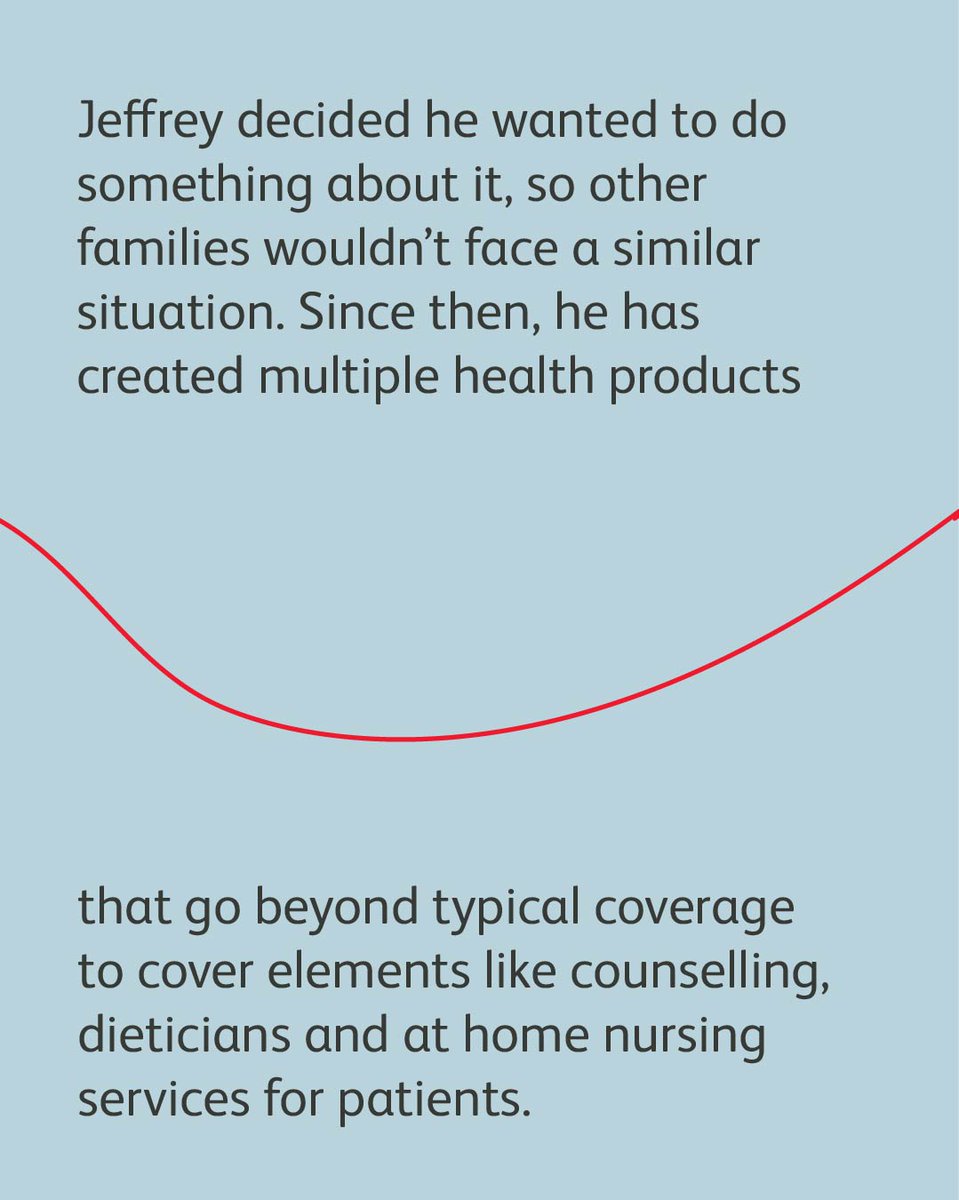 Jeffrey decided he wanted to do something about it, so other families wouldn't face a similar situation. Since then, he has created multiple health products

that go beyond typical coverage to cover elements like counselling, dieticians and at home nursing services for patients.